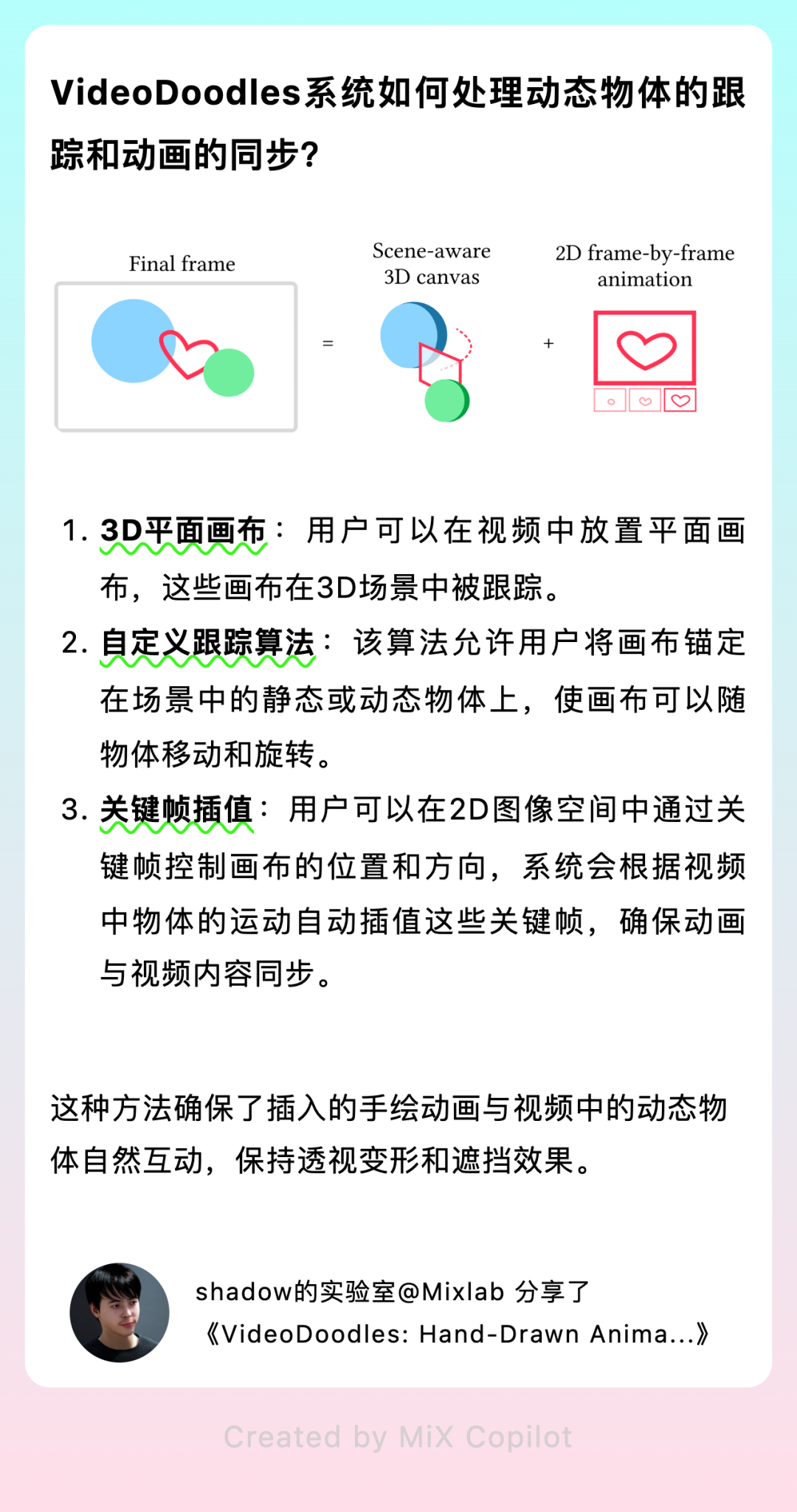 VideoDoodles系统如何处理动态物体的跟踪和动画的同步?

Final frame

=

Scene-aware
3D canvas

+

2D frame-by-frame
animation

1. 3D平面画布：用户可以在视频中放置平面画布，这些画布在3D场景中被跟踪。
2. 自定义跟踪算法：该算法允许用户将画布锚定在场景中的静态或动态物体上，使画布可以随物体移动和旋转。
3. 关键帧插值：用户可以在2D图像空间中通过关键帧控制画布的位置和方向，系统会根据视频中物体的运动自动插值这些关键帧，确保动画与视频内容同步。

这种方法确保了插入的手绘动画与视频中的动态物体自然互动，保持透视变形和遮挡效果。

shadow的实验室@Mixlab 分享了
《VideoDoodles: Hand-Drawn Anima...》

Created by MiX Copilot